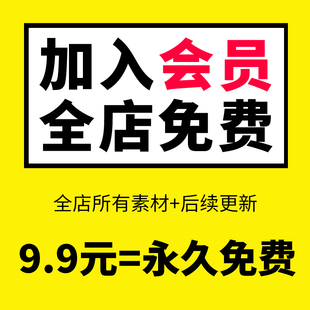 加入会员
全店免费

全店所有素材+后续更新

9.9元=永久免费